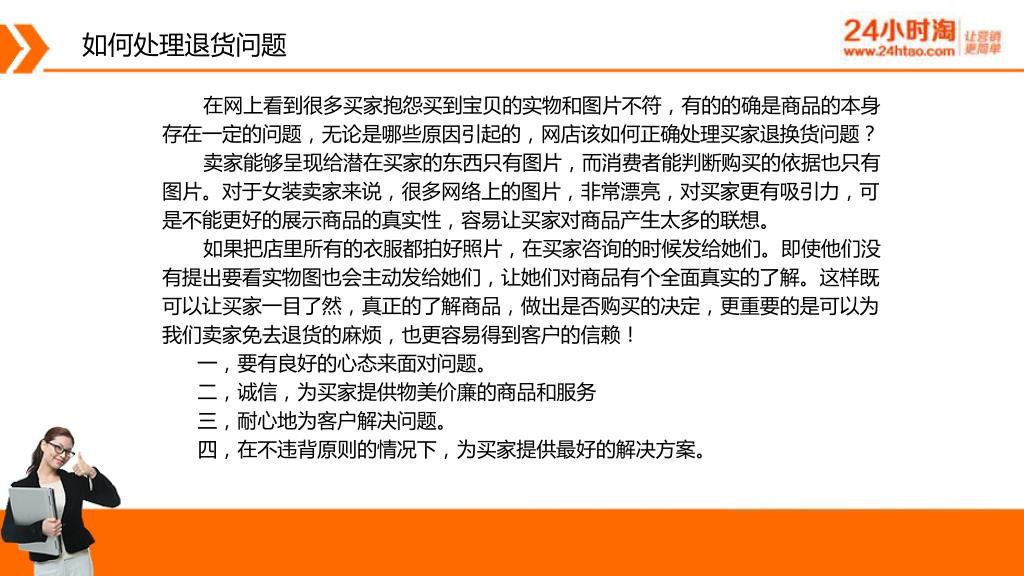 如何处理退货问题

24小时淘 让营销更简单 www.24htao.com

在网上看到很多买家抱怨买到宝贝的实物和图片不符，有的的确是商品的本身存在一定的问题，无论是哪些原因引起的，网店该如何正确处理买家退换货问题？

卖家能够呈现给潜在买家的东西只有图片，而消费者能判断购买的依据也只有图片。对于女装卖家来说，很多网络上的图片，非常漂亮，对买家更有吸引力，可是不能更好的展示商品的真实性，容易让买家对商品产生太多的联想。

如果把店里所有的衣服都拍好照片，在买家咨询的时候发给她们。即使他们没有提出要看实物图也会主动发给她们，让她们对商品有个全面真实的了解。这样既可以让买家一目了然，真正的了解商品，做出是否购买的决定，更重要的是可以为我们卖家免去退货的麻烦，也更容易得到客户的信赖！

一，要有良好的心态来面对问题。

二，诚信，为买家提供物美价廉的商品和服务

三，耐心地为客户解决问题。

四，在不违背原则的情况下，为买家提供最好的解决方案。